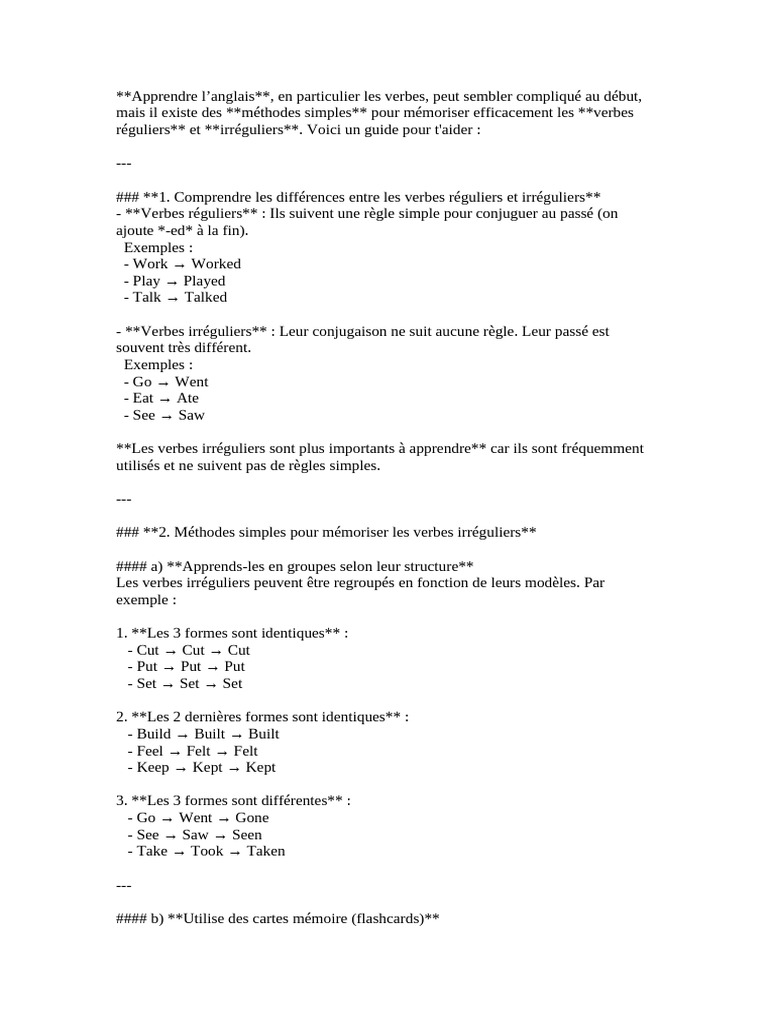 **Apprendre l'anglais**, en particulier les verbes, peut sembler compliqué au début, mais il existe des **méthodes simples** pour mémoriser efficacement les **verbes réguliers** et **irréguliers**. Voici un guide pour t'aider :

---

### **1. Comprendre les différences entre les verbes réguliers et irréguliers**
- **Verbes réguliers** : Ils suivent une règle simple pour conjuguer au passé (on ajoute *-ed* à la fin).
Exemples :
- Work → Worked
- Play → Played
- Talk → Talked

- **Verbes irréguliers** : Leur conjugaison ne suit aucune règle. Leur passé est souvent très différent.
Exemples :
- Go → Went
- Eat → Ate
- See → Saw

**Les verbes irréguliers sont plus importants à apprendre** car ils sont fréquemment utilisés et ne suivent pas de règles simples.

---

### **2. Méthodes simples pour mémoriser les verbes irréguliers**

#### a) **Apprends-les en groupes selon leur structure**
Les verbes irréguliers peuvent être regroupés en fonction de leurs modèles. Par exemple :

1. **Les 3 formes sont identiques** :
- Cut → Cut → Cut
- Put → Put → Put
- Set → Set → Set

2. **Les 2 dernières formes sont identiques** :
- Build → Built → Built
- Feel → Felt → Felt
- Keep → Kept → Kept

3. **Les 3 formes sont différentes** :
- Go → Went → Gone
- See → Saw → Seen
- Take → Took → Taken

---

#### b) **Utilise des cartes mémoire (flashcards)**